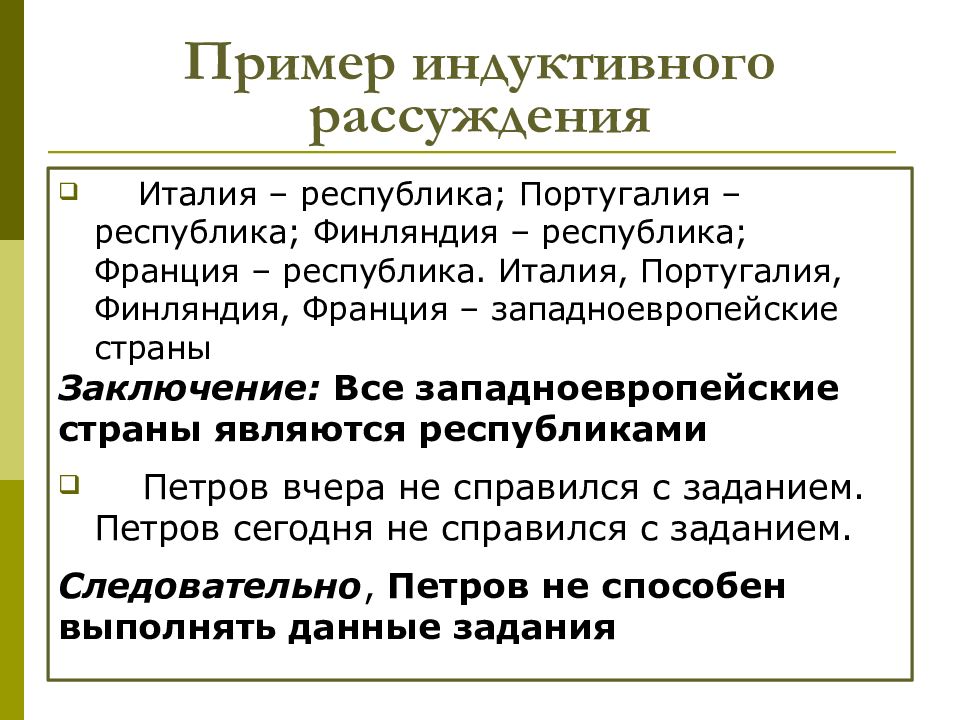 Пример индуктивного рассуждения

Италия – республика; Португалия – республика; Финляндия – республика; Франция – республика. Италия, Португалия, Финляндия, Франция – западноевропейские страны

Заключение: Все западноевропейские страны являются республиками

Петров вчера не справился с заданием. Петров сегодня не справился с заданием.

Следовательно, Петров не способен выполнять данные задания